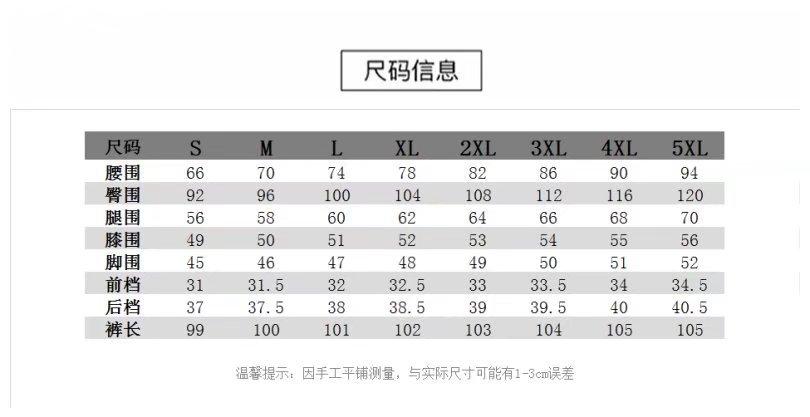 尺码信息

| 尺码 | S | M | L | XL | 2XL | 3XL | 4XL | 5XL |
|---|---|---|---|---|---|---|---|---|
| 腰围 | 66 | 70 | 74 | 78 | 82 | 86 | 90 | 94 |
| 臀围 | 92 | 96 | 100 | 104 | 108 | 112 | 116 | 120 |
| 腿围 | 56 | 58 | 60 | 62 | 64 | 66 | 68 | 70 |
| 膝围 | 49 | 50 | 51 | 52 | 53 | 54 | 55 | 56 |
| 脚围 | 45 | 46 | 47 | 48 | 49 | 50 | 51 | 52 |
| 前档 | 31 | 31.5 | 32 | 32.5 | 33 | 33.5 | 34 | 34.5 |
| 后档 | 37 | 37.5 | 38 | 38.5 | 39 | 39.5 | 40 | 40.5 |
| 裤长 | 99 | 100 | 101 | 102 | 103 | 104 | 105 | 105 |

温馨提示：因手工平铺测量，与实际尺寸可能有1-3cm误差